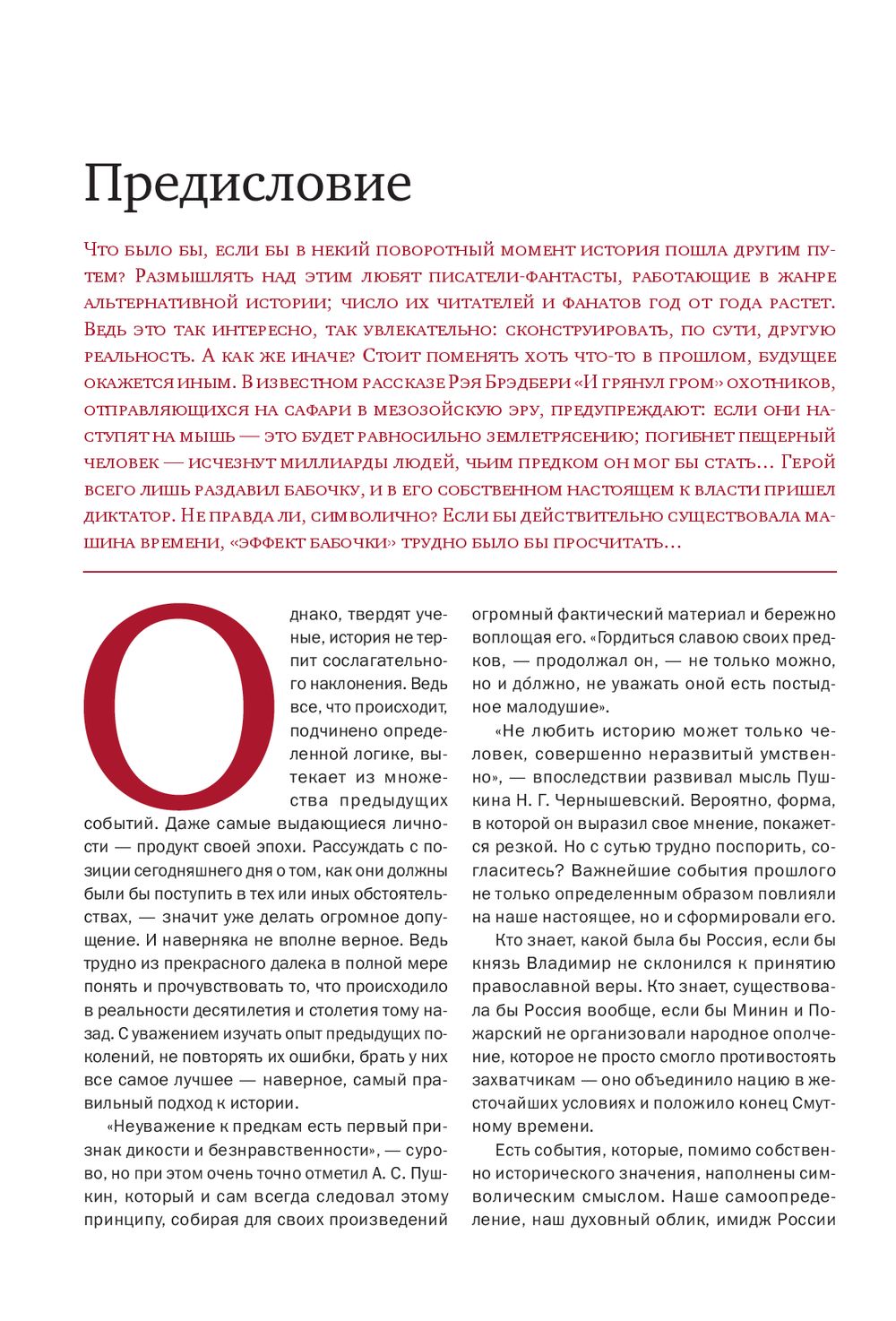 Предисловие

Что было бы, если бы в некий поворотный момент история пошла другим путем? Размышлять над этим любят писатели-фантасты, работающие в жанре альтернативной истории; число их читателей и фанатов год от года растет. Ведь это так интересно, так увлекательно: сконструировать, по сути, другую реальность. А как же иначе? Стоит поменять хоть что-то в прошлом, будущее окажется иным. В известном рассказе Рэя Брэдбери «И грянул гром» охотников, отправляющихся на сафари в мезозойскую эру, предупреждают: если они наступят на мышь — это будет равносильно землетрясению; погибнет пещерный человек — исчезнут миллиарды людей, чьим предком он мог бы стать... Герой всего лишь раздавил бабочку, и в его собственном настоящем к власти пришел диктатор. Не правда ли, символично? Если бы действительно существовала машина времени, «эффект бабочки» трудно было бы просчитать...

Однако, твердят ученые, история не терпит сослагательного наклонения. Ведь все, что происходит, подчинено определенной логике, вытекает из множества предыдущих событий. Даже самые выдающиеся личности — продукт своей эпохи. Рассуждать с позиции сегодняшнего дня о том, как они должны были бы поступить в тех или иных обстоятельствах, — значит уже делать огромное допущение. И наверняка не вполне верное. Ведь трудно из прекрасного далека в полной мере понять и прочувствовать то, что происходило в реальности десятилетия и столетия тому назад. С уважением изучать опыт предыдущих поколений, не повторять их ошибки, брать у них все самое лучшее — наверное, самый правильный подход к истории.

«Неуважение к предкам есть первый признак дикости и безнравственности», — сурово, но при этом очень точно отметил А. С. Пушкин, который и сам всегда следовал этому принципу, собирая для своих произведений огромный фактический материал и бережно воплощая его. «Гордиться славою своих предков, — продолжал он, — не только можно, но и дóлжно, не уважать оной есть постыдное малодушие».

«Не любить историю может только человек, совершенно неразвитый умственно», — впоследствии развивал мысль Пушкина Н. Г. Чернышевский. Вероятно, форма, в которой он выразил свое мнение, покажется резкой. Но с сутью трудно поспорить, согласитесь? Важнейшие события прошлого не только определенным образом повлияли на наше настоящее, но и сформировали его.

Кто знает, какой была бы Россия, если бы князь Владимир не склонился к принятию православной веры. Кто знает, существовала бы Россия вообще, если бы Минин и Пожарский не организовали народное ополчение, которое не просто смогло противостоять захватчикам — оно объединило нацию в жесточайших условиях и положило конец Смутному времени.

Есть события, которые, помимо собственно исторического значения, наполнены символическим смыслом. Наше самоопределение, наш духовный облик, имидж России